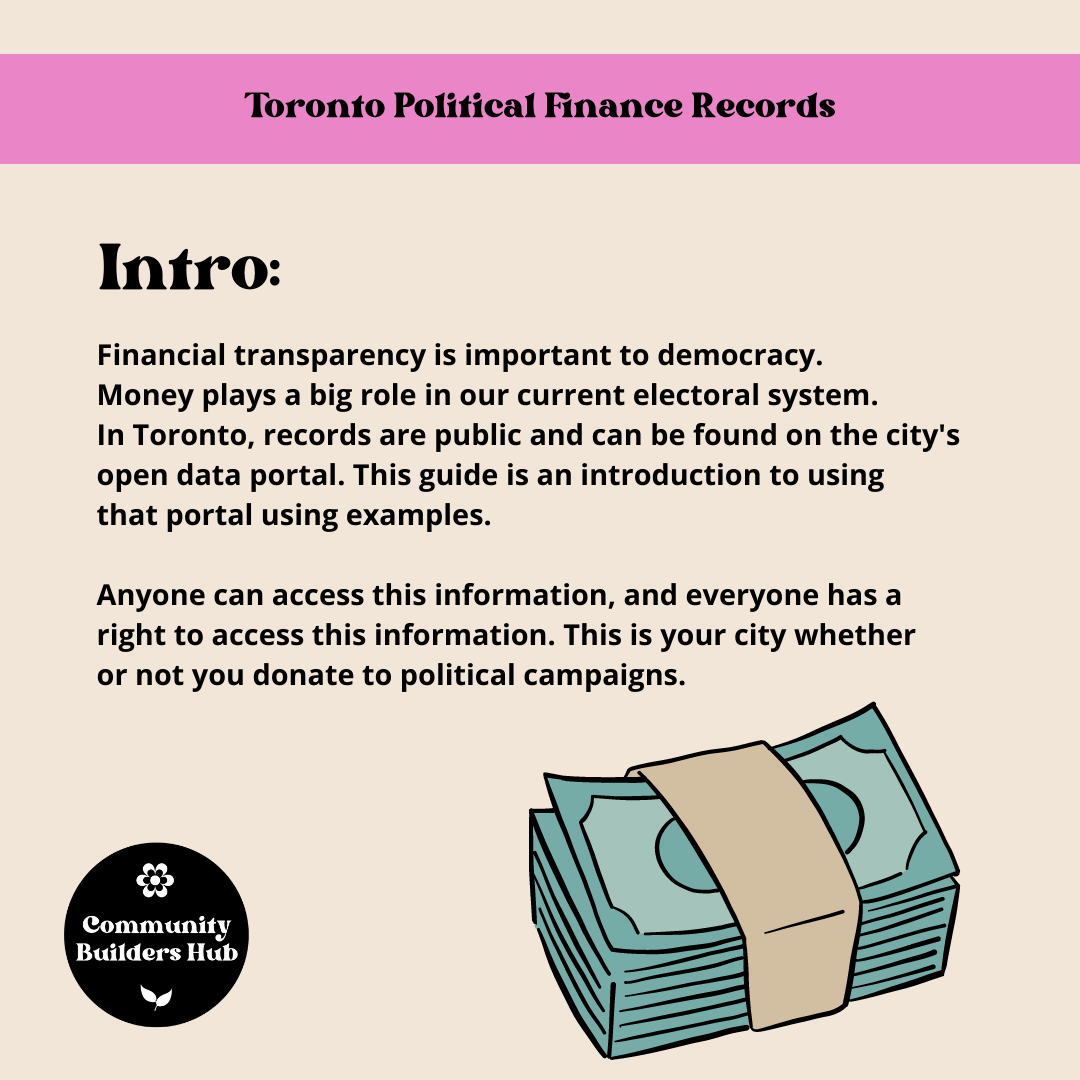 Toronto Political Finance Records

Intro:

Financial transparency is important to democracy. Money plays a big role in our current electoral system. In Toronto, records are public and can be found on the city's open data portal. This guide is an introduction to using that portal using examples.

Anyone can access this information, and everyone has a right to access this information. This is your city whether or not you donate to political campaigns.

Community Builders Hub